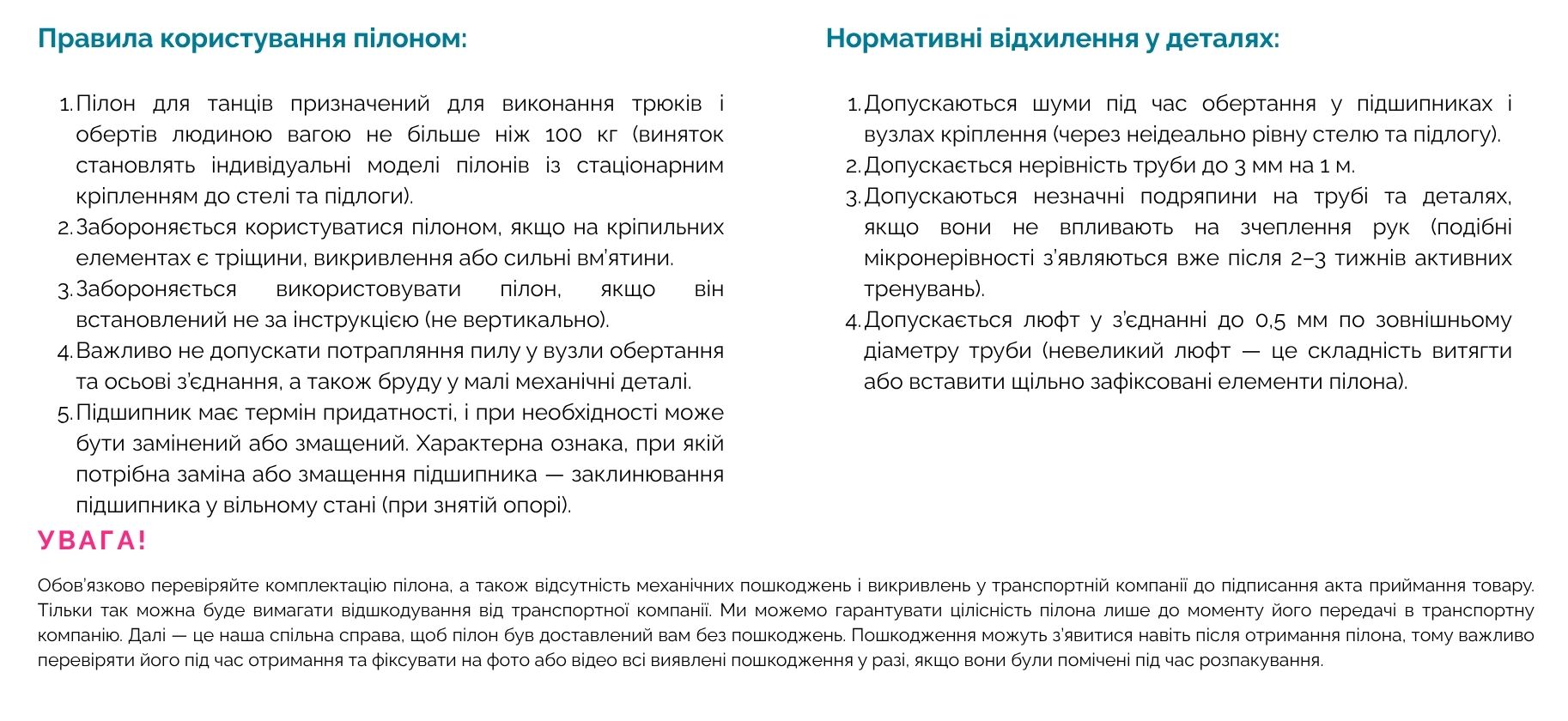 Правила користування пілоном:

1. Пілон для танців призначений для виконання трюків і обертів людиною вагою не більше ніж 100 кг (виняток становлять індивідуальні моделі пілонів із стаціонарним кріпленням до стелі та підлоги).
2. Забороняється користуватися пілоном, якщо на кріпильних елементах є тріщини, викривлення або сильні вм'ятини.
3. Забороняється використовувати пілон, якщо він встановлений не за інструкцією (не вертикально).
4. Важливо не допускати потрапляння пилу у вузли обертання та осьові з'єднання, а також бруду у малі механічні деталі.
5. Підшипник має термін придатності, і при необхідності може бути замінений або змащений. Характерна ознака, при якій потрібна заміна або змащення підшипника — заклинювання підшипника у вільному стані (при знятій опорі).

Нормативні відхилення у деталях:

1. Допускаються шуми під час обертання у підшипниках і вузлах кріплення (через неідеально рівну стелю та підлогу).
2. Допускається нерівність труби до 3 мм на 1 м.
3. Допускаються незначні подряпини на трубі та деталях, якщо вони не впливають на зчеплення рук (подібні мікронерівності з'являються вже після 2–3 тижнів активних тренувань).
4. Допускається люфт у з'єднанні до 0,5 мм по зовнішньому діаметру труби (невеликий люфт — це складність витягти або вставити щільно зафіксовані елементи пілона).

УВАГА!

Обов'язково перевіряйте комплектацію пілона, а також відсутність механічних пошкоджень і викривлень у транспортній компанії до підписання акта приймання товару. Тільки так можна буде вимагати відшкодування від транспортної компанії. Ми можемо гарантувати цілісність пілона лише до моменту його передачі в транспортну компанію. Далі — це наша спільна справа, щоб пілон був доставлений вам без пошкоджень. Пошкодження можуть з'явитися навіть після отримання пілона, тому важливо перевіряти його під час отримання та фіксувати на фото або відео всі виявлені пошкодження у разі, якщо вони були помічені під час розпакування.